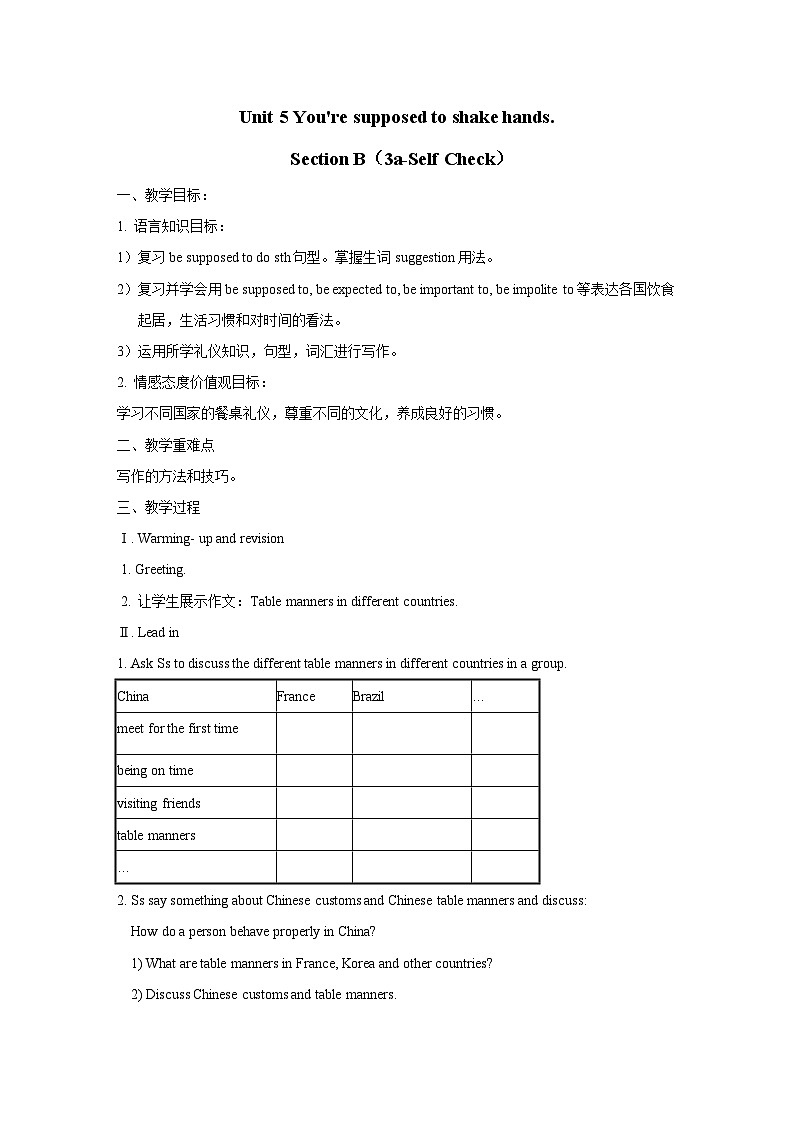 Unit 5 You're supposed to shake hands.

Section B（3a-Self Check）

一、教学目标：

1. 语言知识目标：

1）复习 be supposed to do sth 句型。掌握生词 suggestion 用法。

2）复习并学会用 be supposed to, be expected to, be important to, be impolite to 等表达各国饮食起居，生活习惯和对时间的看法。

3）运用所学礼仪知识，句型，词汇进行写作。

2. 情感态度价值观目标：

学习不同国家的餐桌礼仪，尊重不同的文化，养成良好的习惯。

二、教学重难点

写作的方法和技巧。

三、教学过程

Ⅰ. Warming- up and revision

1. Greeting.

2. 让学生展示作文：Table manners in different countries.

Ⅱ. Lead in

1. Ask Ss to discuss the different table manners in different countries in a group.

| China | France | Brazil | … |
|---|---|---|---|
| meet for the first time | | | |
| being on time | | | |
| visiting friends | | | |
| table manners | | | |
| … | | | |

2. Ss say something about Chinese customs and Chinese table manners and discuss:

How do a person behave properly in China?

1) What are table manners in France, Korea and other countries?

2) Discuss Chinese customs and table manners.